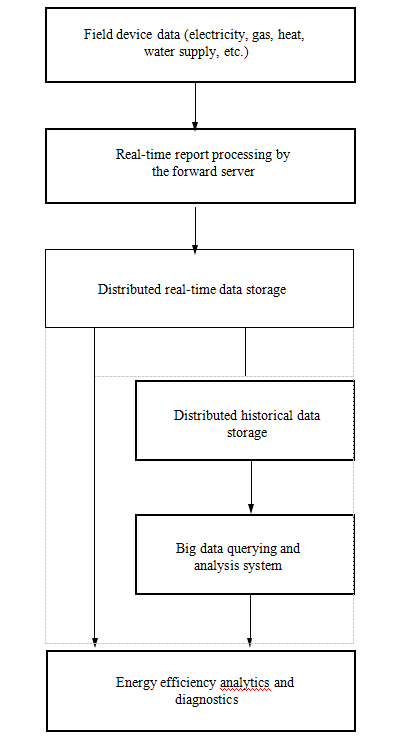 Field device data (electricity, gas, heat, water supply, etc.)

Real-time report processing by the forward server

Distributed real-time data storage

Distributed historical data storage

Big data querying and analysis system

Energy efficiency analytics and diagnostics